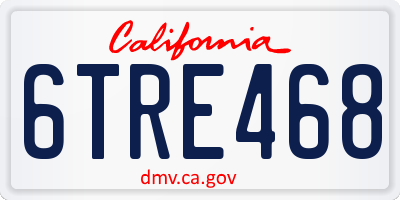 California

6TRE468

dmv.ca.gov